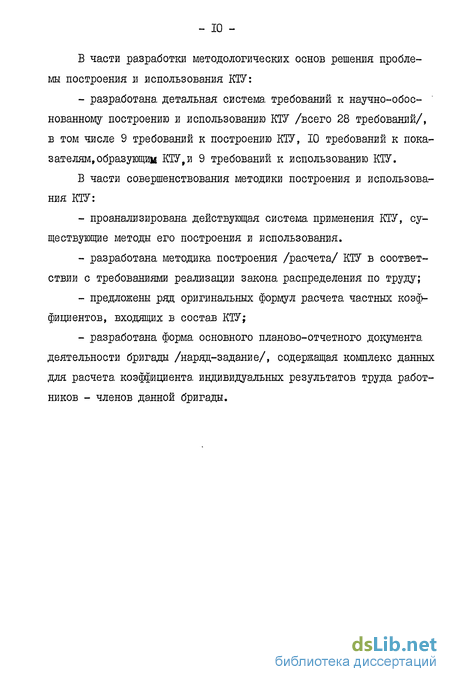 - IO -

В части разработки методологических основ решения проблемы построения и использования КТУ:

- разработана детальная система требований к научно-обоснованному построению и использованию КТУ /всего 28 требований/, в том числе 9 требований к построению КТУ, IO требований к показателям,образующим КТУ,и 9 требований к использованию КТУ.

В части совершенствования методики построения и использования КТУ:

- проанализирована действующая система применения КТУ, существующие методы его построения и использования.

- разработана методика построения /расчета/ КТУ в соответствии с требованиями реализации закона распределения по труду;

- предложены ряд оригинальных формул расчета частных коэффициентов, входящих в состав КТУ;

- разработана форма основного планово-отчетного документа деятельности бригады /наряд-задание/, содержащая комплекс данных для расчета коэффициента индивидуальных результатов труда работников - членов данной бригады.

dsLib.net
библиотека диссертаций